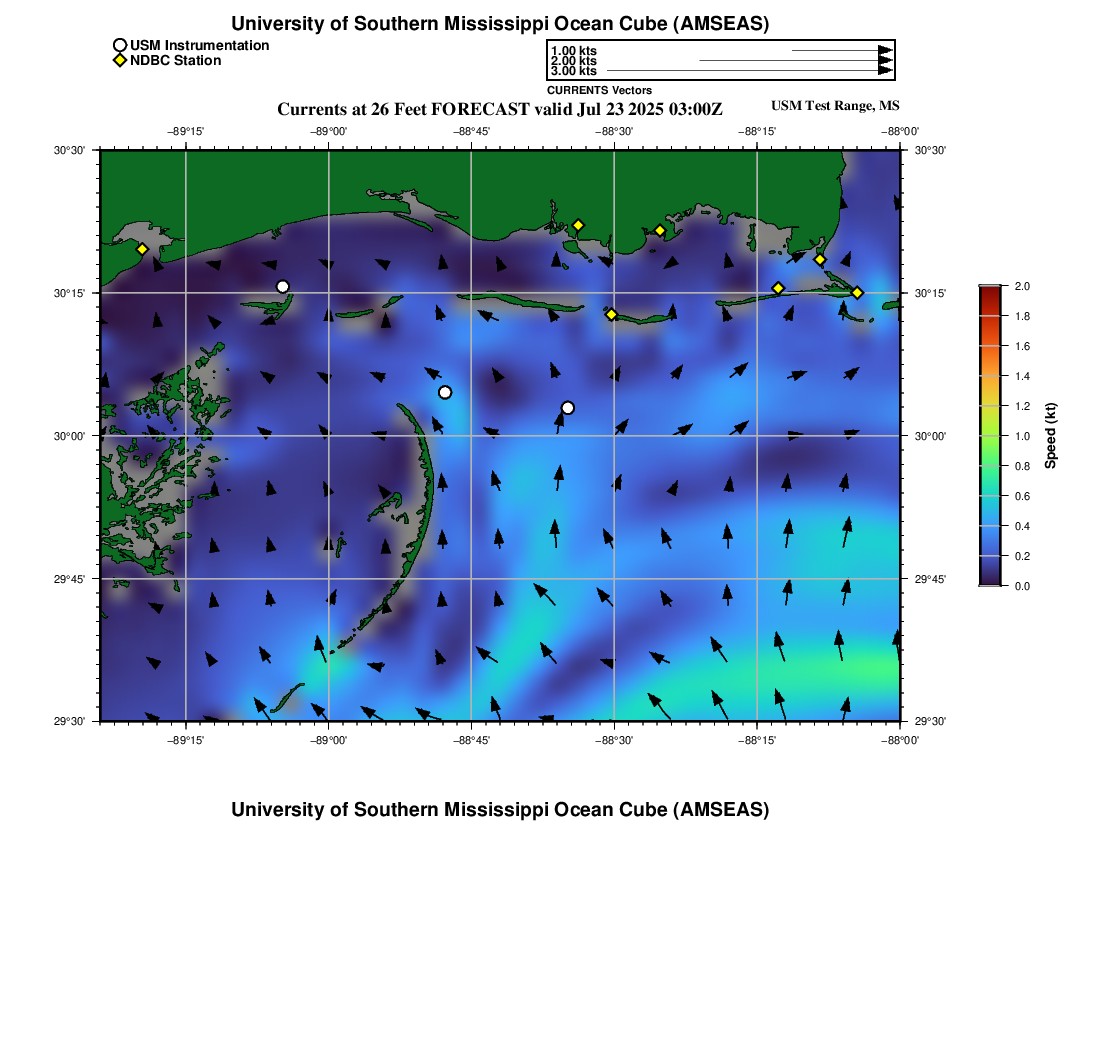 University of Southern Mississippi Ocean Cube (AMSEAS)

USM Instrumentation
NDBC Station

1.00 kts
2.00 kts
3.00 kts
CURRENTS Vectors

Currents at 26 Feet FORECAST valid Jul 23 2025 03:00Z

USM Test Range, MS

−89°15' −89°00' −88°45' −88°30' −88°15' −88°00'

30°30' 30°15' 30°00' 29°45' 29°30'

30°30' 30°15' 30°00' 29°45' 29°30'

−89°15' −89°00' −88°45' −88°30' −88°15' −88°00'

2.0
1.8
1.6
1.4
1.2
1.0
0.8
0.6
0.4
0.2
0.0
Speed (kt)

University of Southern Mississippi Ocean Cube (AMSEAS)